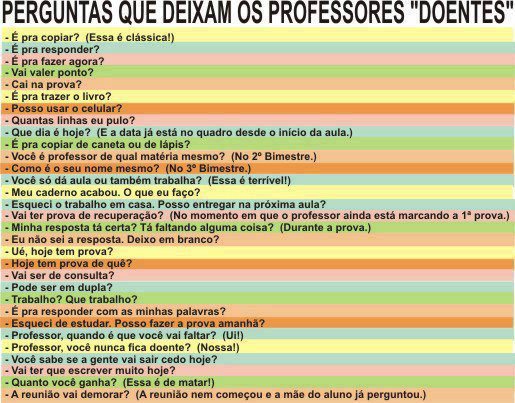 PERGUNTAS QUE DEIXAM OS PROFESSORES "DOENTES"

- É pra copiar? (Essa é clássica!)
- É pra responder?
- É pra fazer agora?
- Vai valer ponto?
- Cai na prova?
- É pra trazer o livro?
- Posso usar o celular?
- Quantas linhas eu pulo?
- Que dia é hoje? (E a data já está no quadro desde o início da aula.)
- É pra copiar de caneta ou de lápis?
- Você é professor de qual matéria mesmo? (No 2º Bimestre.)
- Como é o seu nome mesmo? (No 3º Bimestre.)
- Você só dá aula ou também trabalha? (Essa é terrível!)
- Meu caderno acabou. O que eu faço?
- Esqueci o trabalho em casa. Posso entregar na próxima aula?
- Vai ter prova de recuperação? (No momento em que o professor ainda está marcando a 1ª prova.)
- Minha resposta tá certa? Tá faltando alguma coisa? (Durante a prova.)
- Eu não sei a resposta. Deixo em branco?
- Ué, hoje tem prova?
- Hoje tem prova de quê?
- Vai ser de consulta?
- Pode ser em dupla?
- Trabalho? Que trabalho?
- É pra responder com as minhas palavras?
- Esqueci de estudar. Posso fazer a prova amanhã?
- Professor, quando é que você vai faltar? (Ui!)
- Professor, você nunca fica doente? (Nossa!)
- Você sabe se a gente vai sair cedo hoje?
- Vai ter que escrever muito hoje?
- Quanto você ganha? (Essa é de matar!)
- A reunião vai demorar? (A reunião nem começou e a mãe do aluno já perguntou.)